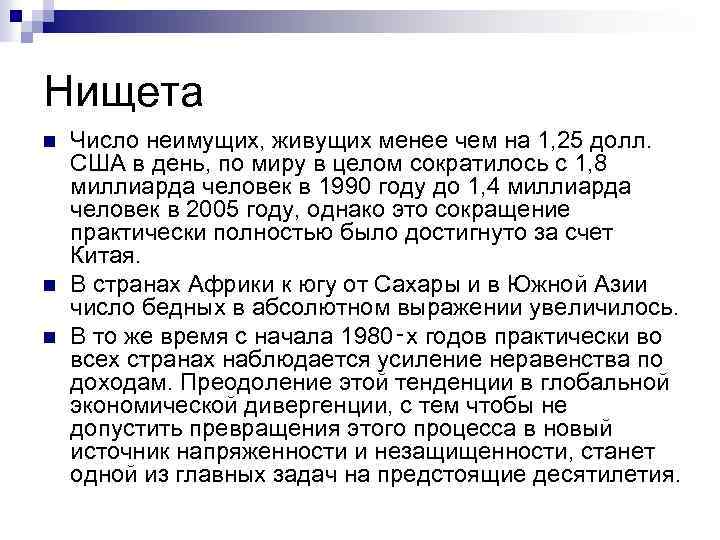 Нищета

Число неимущих, живущих менее чем на 1,25 долл. США в день, по миру в целом сократилось с 1,8 миллиарда человек в 1990 году до 1,4 миллиарда человек в 2005 году, однако это сокращение практически полностью было достигнуто за счет Китая.

В странах Африки к югу от Сахары и в Южной Азии число бедных в абсолютном выражении увеличилось.

В то же время с начала 1980-х годов практически во всех странах наблюдается усиление неравенства по доходам. Преодоление этой тенденции в глобальной экономической дивергенции, с тем чтобы не допустить превращения этого процесса в новый источник напряженности и незащищенности, станет одной из главных задач на предстоящие десятилетия.